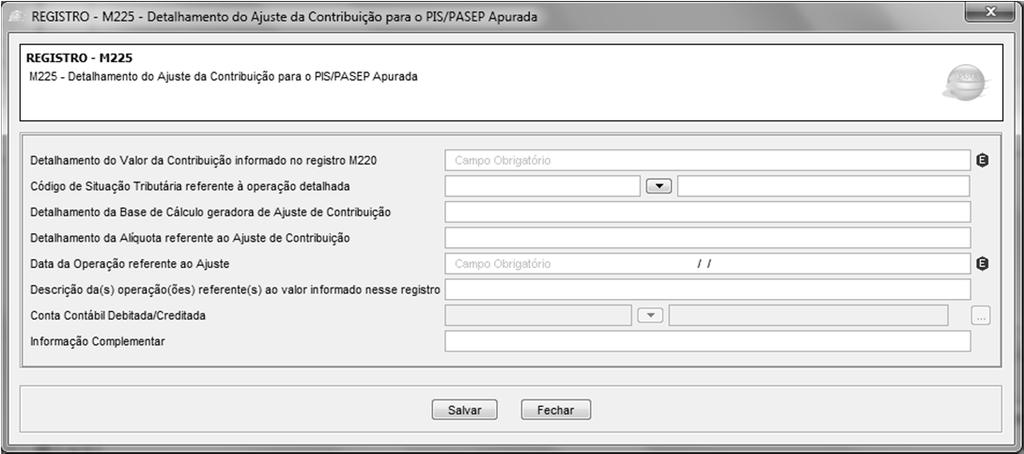 REGISTRO - M225 - Detalhamento do Ajuste da Contribuição para o PIS/PASEP Apurada

REGISTRO - M225
M225 - Detalhamento do Ajuste da Contribuição para o PIS/PASEP Apurada

Detalhamento do Valor da Contribuição informado no registro M220 Campo Obrigatório E
Código de Situação Tributária referente à operação detalhada
Detalhamento da Base de Cálculo geradora de Ajuste de Contribuição
Detalhamento da Alíquota referente ao Ajuste de Contribuição
Data da Operação referente ao Ajuste Campo Obrigatório / / E
Descrição da(s) operação(ões) referente(s) ao valor informado nesse registro
Conta Contábil Debitada/Creditada ...
Informação Complementar

Salvar Fechar